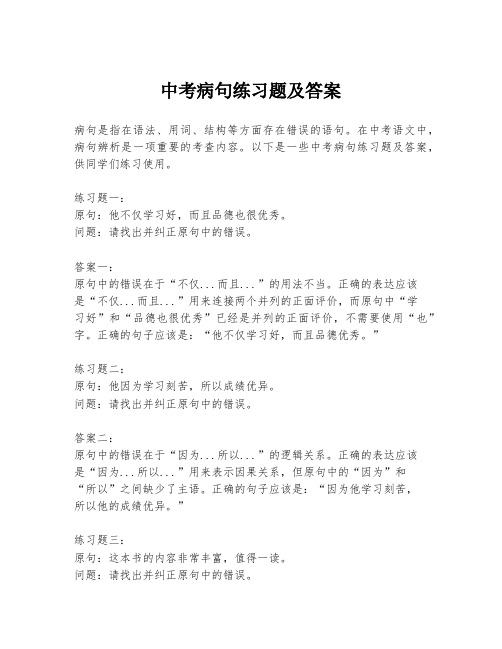 中考病句练习题及答案

病句是指在语法、用词、结构等方面存在错误的语句。在中考语文中，病句辨析是一项重要的考查内容。以下是一些中考病句练习题及答案，供同学们练习使用。

练习题一：
原句：他不仅学习好，而且品德也很优秀。
问题：请找出并纠正原句中的错误。

答案一：
原句中的错误在于“不仅...而且...”的用法不当。正确的表达应该是“不仅...而且...”用来连接两个并列的正面评价，而原句中“学习好”和“品德也很优秀”已经是并列的正面评价，不需要使用“也”字。正确的句子应该是：“他不仅学习好，而且品德优秀。”

练习题二：
原句：他因为学习刻苦，所以成绩优异。
问题：请找出并纠正原句中的错误。

答案二：
原句中的错误在于“因为...所以...”的逻辑关系。正确的表达应该是“因为...所以...”用来表示因果关系，但原句中的“因为”和“所以”之间缺少了主语。正确的句子应该是：“因为他学习刻苦，所以他的成绩优异。”

练习题三：
原句：这本书的内容非常丰富，值得一读。
问题：请找出并纠正原句中的错误。